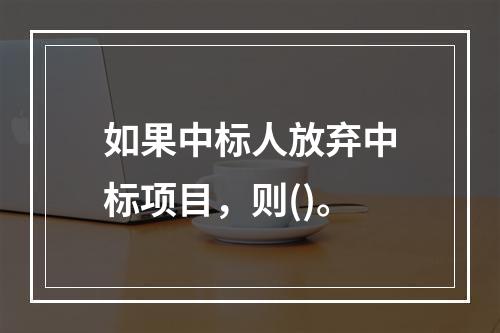 如果中标人放弃中标项目，则()。